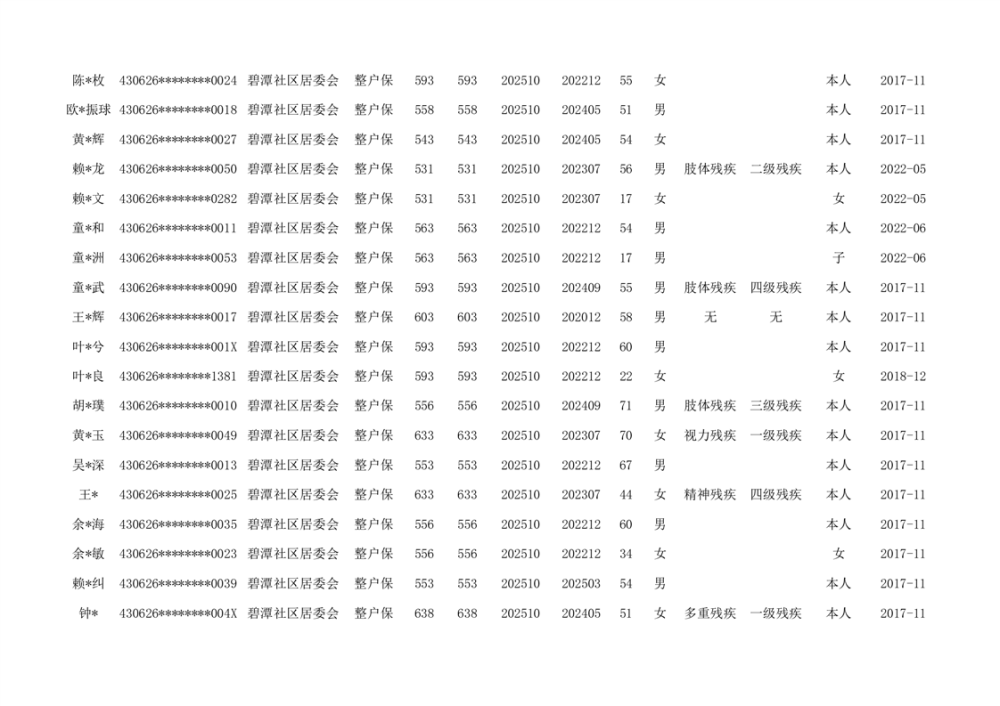 | | | | | | | | | | | | | | |
|---|---|---|---|---|---|---|---|---|---|---|---|---|---|
| 陈*枚 | 430626********0024 | 碧潭社区居委会 | 整户保 | 593 | 593 | 202510 | 202212 | 55 | 女 | | | 本人 | 2017-11 |
| 欧*振球 | 430626********0018 | 碧潭社区居委会 | 整户保 | 558 | 558 | 202510 | 202405 | 51 | 男 | | | 本人 | 2017-11 |
| 黄*辉 | 430626********0027 | 碧潭社区居委会 | 整户保 | 543 | 543 | 202510 | 202405 | 54 | 女 | | | 本人 | 2017-11 |
| 赖*龙 | 430626********0050 | 碧潭社区居委会 | 整户保 | 531 | 531 | 202510 | 202307 | 56 | 男 | 肢体残疾 | 二级残疾 | 本人 | 2022-05 |
| 赖*文 | 430626********0282 | 碧潭社区居委会 | 整户保 | 531 | 531 | 202510 | 202307 | 17 | 女 | | | 女 | 2022-05 |
| 童*和 | 430626********0011 | 碧潭社区居委会 | 整户保 | 563 | 563 | 202510 | 202212 | 54 | 男 | | | 本人 | 2022-06 |
| 童*洲 | 430626********0053 | 碧潭社区居委会 | 整户保 | 563 | 563 | 202510 | 202212 | 17 | 男 | | | 子 | 2022-06 |
| 童*武 | 430626********0090 | 碧潭社区居委会 | 整户保 | 593 | 593 | 202510 | 202409 | 55 | 男 | 肢体残疾 | 四级残疾 | 本人 | 2017-11 |
| 王*辉 | 430626********0017 | 碧潭社区居委会 | 整户保 | 603 | 603 | 202510 | 202012 | 58 | 男 | 无 | 无 | 本人 | 2017-11 |
| 叶*兮 | 430626********001X | 碧潭社区居委会 | 整户保 | 593 | 593 | 202510 | 202212 | 60 | 男 | | | 本人 | 2017-11 |
| 叶*良 | 430626********1381 | 碧潭社区居委会 | 整户保 | 593 | 593 | 202510 | 202212 | 22 | 女 | | | 女 | 2018-12 |
| 胡*璞 | 430626********0010 | 碧潭社区居委会 | 整户保 | 556 | 556 | 202510 | 202409 | 71 | 男 | 肢体残疾 | 三级残疾 | 本人 | 2017-11 |
| 黄*玉 | 430626********0049 | 碧潭社区居委会 | 整户保 | 633 | 633 | 202510 | 202307 | 70 | 女 | 视力残疾 | 一级残疾 | 本人 | 2017-11 |
| 吴*深 | 430626********0013 | 碧潭社区居委会 | 整户保 | 553 | 553 | 202510 | 202212 | 67 | 男 | | | 本人 | 2017-11 |
| 王* | 430626********0025 | 碧潭社区居委会 | 整户保 | 633 | 633 | 202510 | 202307 | 44 | 女 | 精神残疾 | 四级残疾 | 本人 | 2017-11 |
| 余*海 | 430626********0035 | 碧潭社区居委会 | 整户保 | 556 | 556 | 202510 | 202212 | 60 | 男 | | | 本人 | 2017-11 |
| 余*敏 | 430626********0023 | 碧潭社区居委会 | 整户保 | 556 | 556 | 202510 | 202212 | 34 | 女 | | | 女 | 2017-11 |
| 赖*纠 | 430626********0039 | 碧潭社区居委会 | 整户保 | 553 | 553 | 202510 | 202503 | 54 | 男 | | | 本人 | 2017-11 |
| 钟* | 430626********004X | 碧潭社区居委会 | 整户保 | 638 | 638 | 202510 | 202405 | 51 | 女 | 多重残疾 | 一级残疾 | 本人 | 2017-11 |